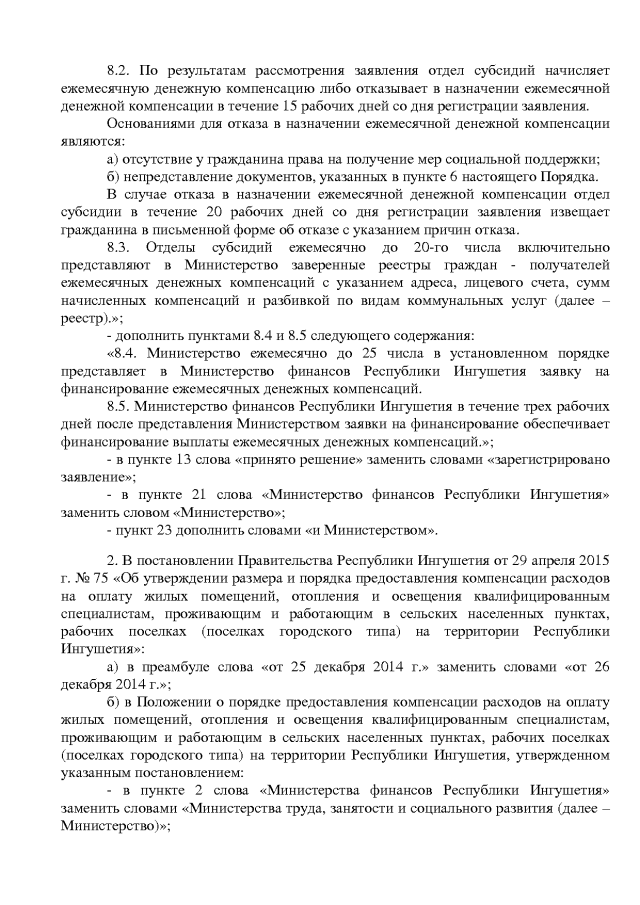 8.2. По результатам рассмотрения заявления отдел субсидий начисляет ежемесячную денежную компенсацию либо отказывает в назначении ежемесячной денежной компенсации в течение 15 рабочих дней со дня регистрации заявления.

Основаниями для отказа в назначении ежемесячной денежной компенсации являются:

а) отсутствие у гражданина права на получение мер социальной поддержки;

б) непредставление документов, указанных в пункте 6 настоящего Порядка.

В случае отказа в назначении ежемесячной денежной компенсации отдел субсидии в течение 20 рабочих дней со дня регистрации заявления извещает гражданина в письменной форме об отказе с указанием причин отказа.

8.3. Отделы субсидий ежемесячно до 20-го числа включительно представляют в Министерство заверенные реестры граждан - получателей ежемесячных денежных компенсаций с указанием адреса, лицевого счета, сумм начисленных компенсаций и разбивкой по видам коммунальных услуг (далее – реестр).»;

- дополнить пунктами 8.4 и 8.5 следующего содержания:

«8.4. Министерство ежемесячно до 25 числа в установленном порядке представляет в Министерство финансов Республики Ингушетия заявку на финансирование ежемесячных денежных компенсаций.

8.5. Министерство финансов Республики Ингушетия в течение трех рабочих дней после представления Министерством заявки на финансирование обеспечивает финансирование выплаты ежемесячных денежных компенсаций.»;

- в пункте 13 слова «принято решение» заменить словами «зарегистрировано заявление»;

- в пункте 21 слова «Министерство финансов Республики Ингушетия» заменить словом «Министерство»;

- пункт 23 дополнить словами «и Министерством».

2. В постановлении Правительства Республики Ингушетия от 29 апреля 2015 г. № 75 «Об утверждении размера и порядка предоставления компенсации расходов на оплату жилых помещений, отопления и освещения квалифицированным специалистам, проживающим и работающим в сельских населенных пунктах, рабочих поселках (поселках городского типа) на территории Республики Ингушетия»:

а) в преамбуле слова «от 25 декабря 2014 г.» заменить словами «от 26 декабря 2014 г.»;

б) в Положении о порядке предоставления компенсации расходов на оплату жилых помещений, отопления и освещения квалифицированным специалистам, проживающим и работающим в сельских населенных пунктах, рабочих поселках (поселках городского типа) на территории Республики Ингушетия, утвержденном указанным постановлением:

- в пункте 2 слова «Министерства финансов Республики Ингушетия» заменить словами «Министерства труда, занятости и социального развития (далее – Министерство)»;